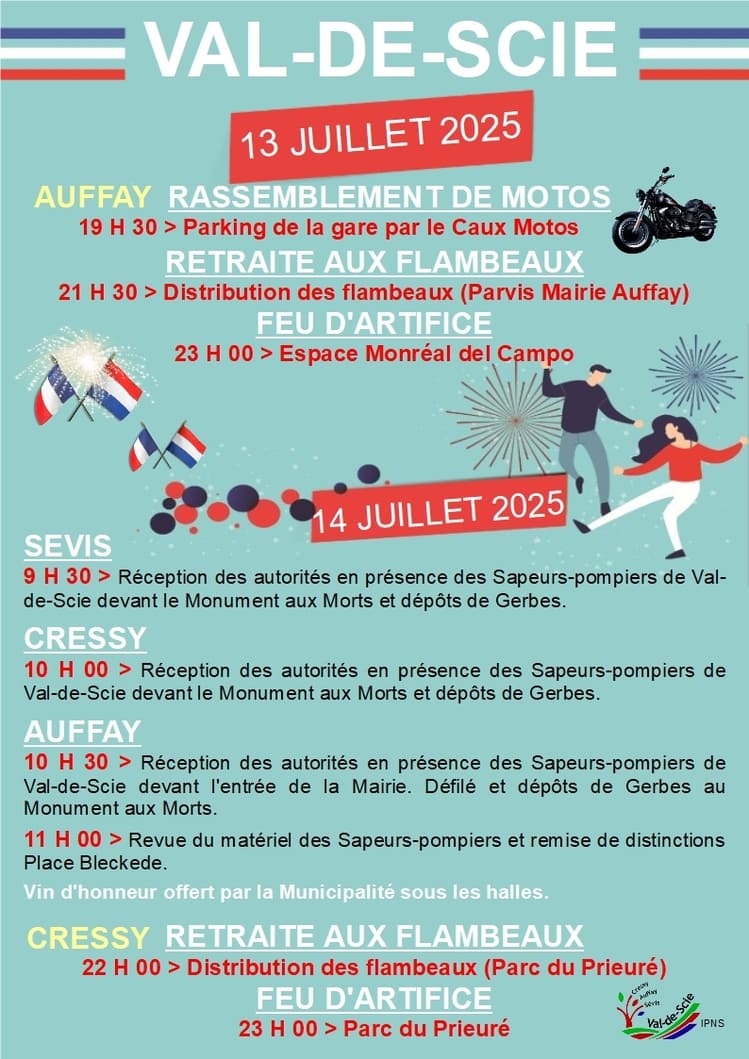 VAL-DE-SCIE

13 JUILLET 2025

AUFFAY RASSEMBLEMENT DE MOTOS
19 H 30 > Parking de la gare par le Caux Motos

RETRAITE AUX FLAMBEAUX
21 H 30 > Distribution des flambeaux (Parvis Mairie Auffay)

FEU D'ARTIFICE
23 H 00 > Espace Monréal del Campo

14 JUILLET 2025

SEVIS
9 H 30 > Réception des autorités en présence des Sapeurs-pompiers de Val-de-Scie devant le Monument aux Morts et dépôts de Gerbes.

CRESSY
10 H 00 > Réception des autorités en présence des Sapeurs-pompiers de Val-de-Scie devant le Monument aux Morts et dépôts de Gerbes.

AUFFAY
10 H 30 > Réception des autorités en présence des Sapeurs-pompiers de Val-de-Scie devant l'entrée de la Mairie. Défilé et dépôts de Gerbes au Monument aux Morts.

11 H 00 > Revue du matériel des Sapeurs-pompiers et remise de distinctions Place Bleckede.

Vin d'honneur offert par la Municipalité sous les halles.

CRESSY RETRAITE AUX FLAMBEAUX
22 H 00 > Distribution des flambeaux (Parc du Prieuré)

FEU D'ARTIFICE
23 H 00 > Parc du Prieuré

Cressy Auffay Sévis Val-de-Scie

IPNS